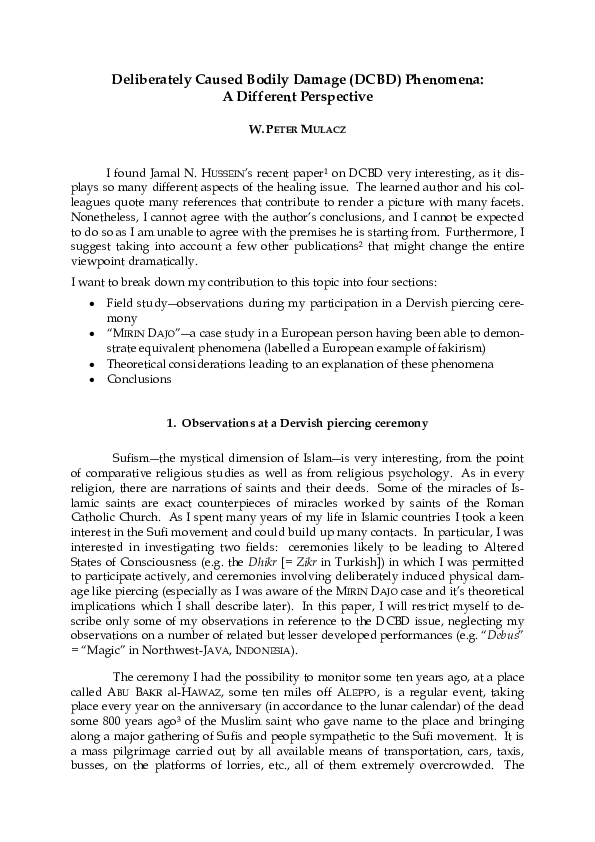 Deliberately Caused Bodily Damage (DCBD) Phenomena: A Different Perspective

W. PETER MULACZ

I found Jamal N. HUSSEIN's recent paper$^1$ on DCBD very interesting, as it displays so many different aspects of the healing issue. The learned author and his colleagues quote many references that contribute to render a picture with many facets. Nonetheless, I cannot agree with the author's conclusions, and I cannot be expected to do so as I am unable to agree with the premises he is starting from. Furthermore, I suggest taking into account a few other publications$^2$ that might change the entire viewpoint dramatically.

I want to break down my contribution to this topic into four sections:

• Field study—observations during my participation in a Dervish piercing ceremony
• "MIRIN DAJO"—a case study in a European person having been able to demonstrate equivalent phenomena (labelled a European example of fakirism)
• Theoretical considerations leading to an explanation of these phenomena
• Conclusions

1. Observations at a Dervish piercing ceremony

Sufism—the mystical dimension of Islam—is very interesting, from the point of comparative religious studies as well as from religious psychology. As in every religion, there are narrations of saints and their deeds. Some of the miracles of Islamic saints are exact counterpieces of miracles worked by saints of the Roman Catholic Church. As I spent many years of my life in Islamic countries I took a keen interest in the Sufi movement and could build up many contacts. In particular, I was interested in investigating two fields: ceremonies likely to be leading to Altered States of Consciousness (e.g. the Dhikr [= Zikr in Turkish]) in which I was permitted to participate actively, and ceremonies involving deliberately induced physical damage like piercing (especially as I was aware of the MIRIN DAJO case and it's theoretical implications which I shall describe later). In this paper, I will restrict myself to describe only some of my observations in reference to the DCBD issue, neglecting my observations on a number of related but lesser developed performances (e.g. "Debus" = "Magic" in Northwest-JAVA, INDONESIA).

The ceremony I had the possibility to monitor some ten years ago, at a place called ABU BAKR al-HAWAZ, some ten miles off ALEPPO, is a regular event, taking place every year on the anniversary (in accordance to the lunar calendar) of the dead some 800 years ago$^3$ of the Muslim saint who gave name to the place and bringing along a major gathering of Sufis and people sympathetic to the Sufi movement. It is a mass pilgrimage carried out by all available means of transportation, cars, taxis, busses, on the platforms of lorries, etc., all of them extremely overcrowded. The